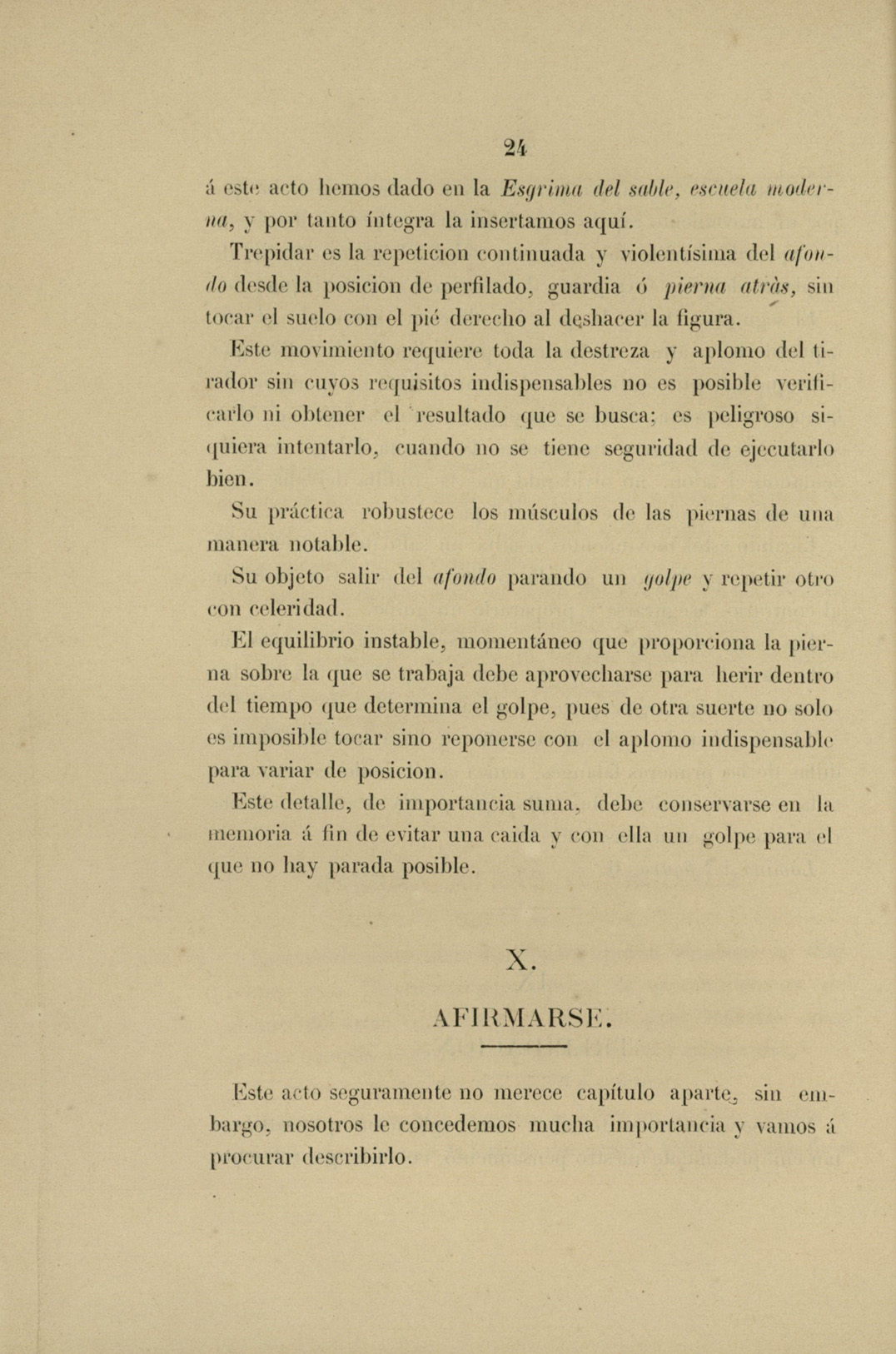 24

á este acto hemos dado en la Esgrima del sable, escuela moderna, y por tanto íntegra la insertamos aquí.

Trepidar es la repeticion continuada y violentísima del afondo desde la posicion de perfilado, guardia ó pierna atràs, sin tocar el suelo con el pié derecho al deshacer la figura.

Este movimiento requiere toda la destreza y aplomo del tirador sin cuyos requisitos indispensables no es posible verificarlo ni obtener el resultado que se busca; es peligroso siquiera intentarlo, cuando no se tiene seguridad de ejecutarlo bien.

Su práctica robustece los músculos de las piernas de una manera notable.

Su objeto salir del afondo parando un golpe y repetir otro con celeridad.

El equilibrio instable, momentáneo que proporciona la pierna sobre la que se trabaja debe aprovecharse para herir dentro del tiempo que determina el golpe, pues de otra suerte no solo es imposible tocar sino reponerse con el aplomo indispensable para variar de posicion.

Este detalle, de importancia suma, debe conservarse en la memoria á fin de evitar una caida y con ella un golpe para el que no hay parada posible.

X.

AFIRMARSE.

Este acto seguramente no merece capítulo aparte, sin embargo, nosotros le concedemos mucha importancia y vamos á procurar describirlo.